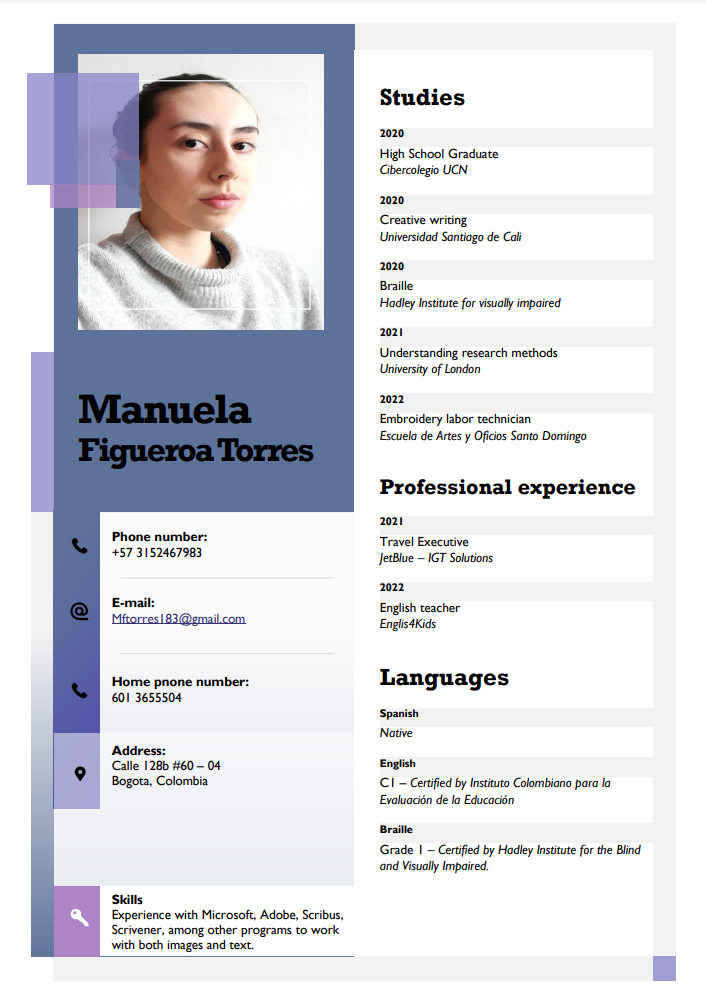 Manuela
Figueroa Torres

Phone number:
+57 3152467983

E-mail:
Mftorres183@gmail.com

Home pnone number:
601 3655504

Address:
Calle 128b #60 – 04
Bogota, Colombia

Skills
Experience with Microsoft, Adobe, Scribus, Scrivener, among other programs to work with both images and text.

Studies

2020
High School Graduate
Cibercolegio UCN

2020
Creative writing
Universidad Santiago de Cali

2020
Braille
Hadley Institute for visually impaired

2021
Understanding research methods
University of London

2022
Embroidery labor technician
Escuela de Artes y Oficios Santo Domingo

Professional experience

2021
Travel Executive
JetBlue – IGT Solutions

2022
English teacher
Englis4Kids

Languages

Spanish
Native

English
C1 – Certified by Instituto Colombiano para la Evaluación de la Educación

Braille
Grade 1 – Certified by Hadley Institute for the Blind and Visually Impaired.